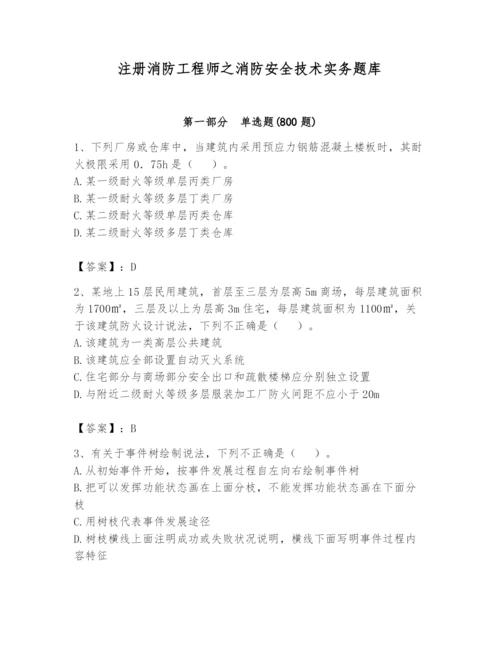 注册消防工程师之消防安全技术实务题库

第一部分　单选题(800 题)

1、下列厂房或仓库中，当建筑内采用预应力钢筋混凝土楼板时，其耐火极限采用 0．75h 是（　）。
A. 某一级耐火等级单层丙类厂房
B. 某一级耐火等级多层丁类厂房
C. 某二级耐火等级单层丙类仓库
D. 某二级耐火等级多层丁类仓库

【答案】：D

2、某地上 15 层民用建筑，首层至三层为层高 5m 商场，每层建筑面积为 1700m²，三层及以上为层高 3m 住宅，每层建筑面积为 1100m²，关于该建筑防火设计说法，下列不正确是（　）。
A. 该建筑为一类高层公共建筑
B. 该建筑应全部设置自动灭火系统
C. 住宅部分与商场部分安全出口和疏散楼梯应分别独立设置
D. 与附近二级耐火等级多层服装加工厂防火间距不应小于 20m

【答案】：B

3、有关于事件树绘制说法，下列不正确是（　）。
A. 从初始事件开始，按事件发展过程自左向右绘制事件树
B. 把可以发挥功能状态画在上面分枝，不能发挥功能状态画在下面分枝
C. 用树枝代表事件发展途径
D. 树枝横线上面注明成功或失败状况说明，横线下面写明事件过程内容特征